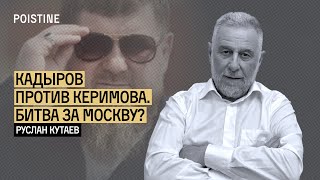 POISTINE

КАДЫРОВ
ПРОТИВ КЕРИМОВА.
БИТВА ЗА МОСКВУ?

РУСЛАН КУТАЕВ